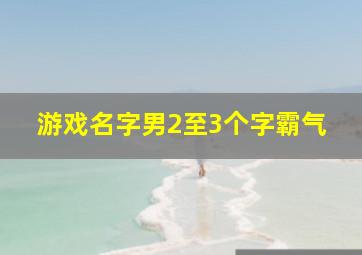 游戏名字男2至3个字霸气